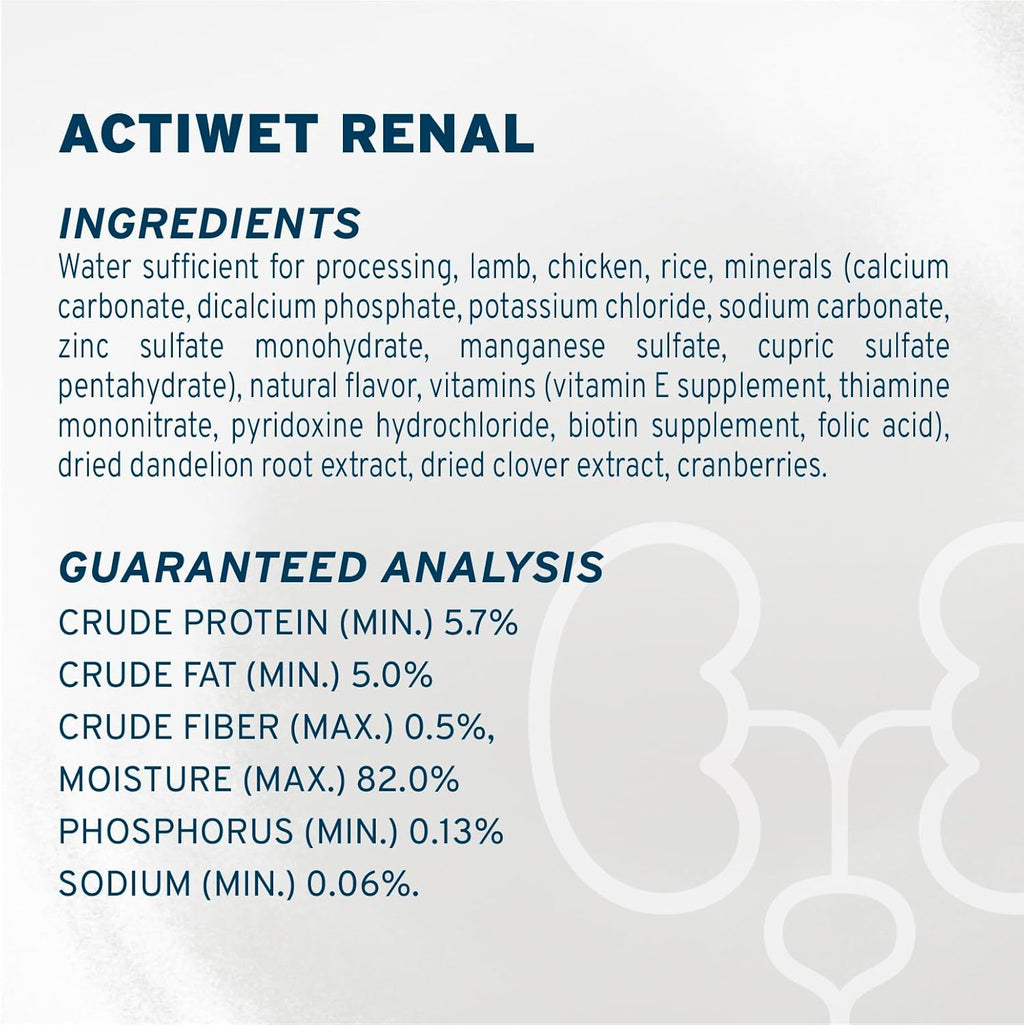 ACTIWET RENAL

INGREDIENTS
Water sufficient for processing, lamb, chicken, rice, minerals (calcium carbonate, dicalcium phosphate, potassium chloride, sodium carbonate, zinc sulfate monohydrate, manganese sulfate, cupric sulfate pentahydrate), natural flavor, vitamins (vitamin E supplement, thiamine mononitrate, pyridoxine hydrochloride, biotin supplement, folic acid), dried dandelion root extract, dried clover extract, cranberries.

GUARANTEED ANALYSIS
CRUDE PROTEIN (MIN.) 5.7%
CRUDE FAT (MIN.) 5.0%
CRUDE FIBER (MAX.) 0.5%,
MOISTURE (MAX.) 82.0%
PHOSPHORUS (MIN.) 0.13%
SODIUM (MIN.) 0.06%.